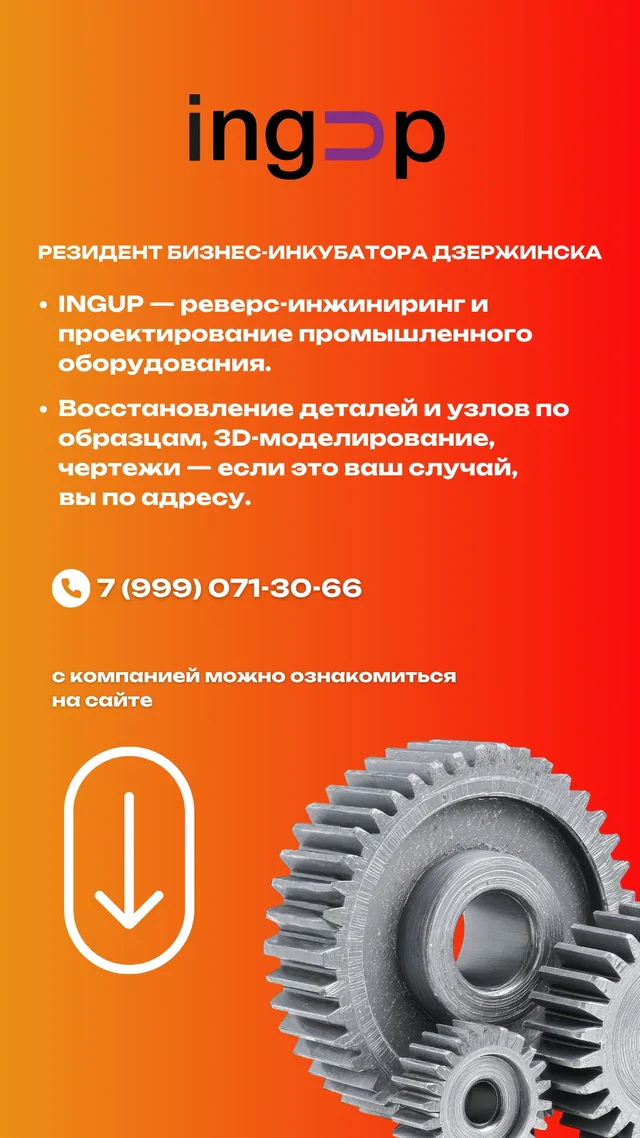 ingup

РЕЗИДЕНТ БИЗНЕС-ИНКУБАТОРА ДЗЕРЖИНСКА

• INGUP — реверс-инжиниринг и проектирование промышленного оборудования.

• Восстановление деталей и узлов по образцам, 3D-моделирование, чертежи — если это ваш случай, вы по адресу.

7 (999) 071-30-66

с компанией можно ознакомиться на сайте